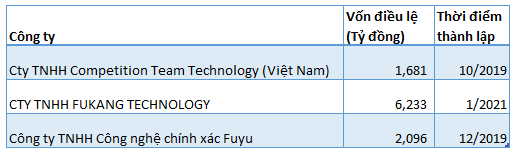 | Công ty | Vốn điều lệ (Tỷ đồng) | Thời điểm thành lập |
|---|---|---|
| Cty TNHH Competition Team Technology (Việt Nam) | 1,681 | 10/2019 |
| CTY TNHH FUKANG TECHNOLOGY | 6,233 | 1/2021 |
| Công ty TNHH Công nghệ chính xác Fuyu | 2,096 | 12/2019 |